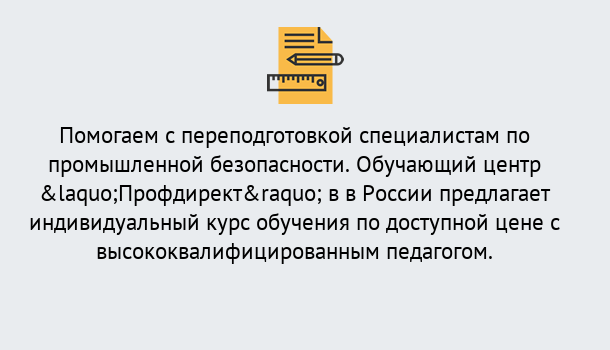 Помогаем с переподготовкой специалистам по промышленной безопасности. Обучающий центр &laquo;Профдирект&raquo; в в России предлагает индивидуальный курс обучения по доступной цене с высококвалифицированным педагогом.